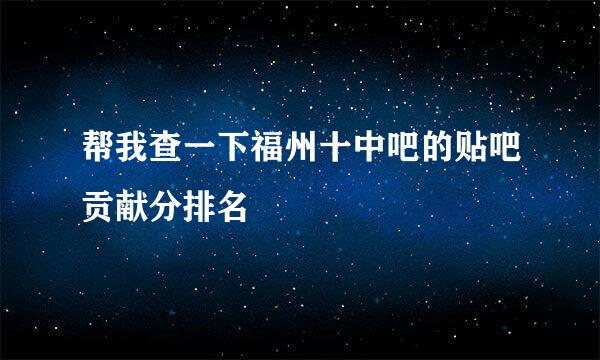 帮我查一下福州十中吧的贴吧贡献分排名